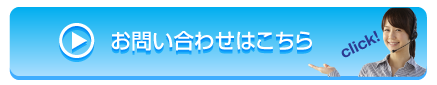 お問い合わせはこちら

click!